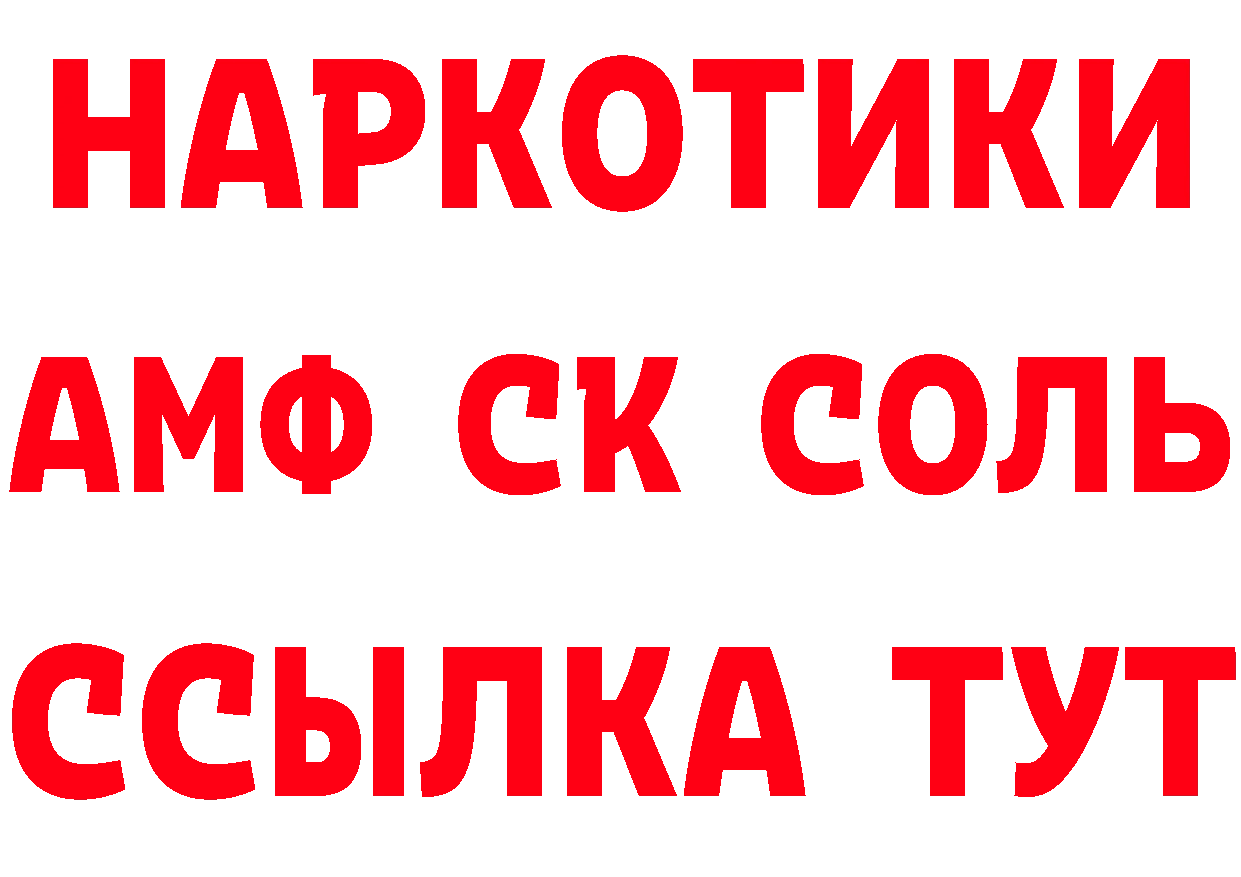 НАРКОТИКИ

АМФ СК СОЛЬ

ССЫЛКА ТУТ